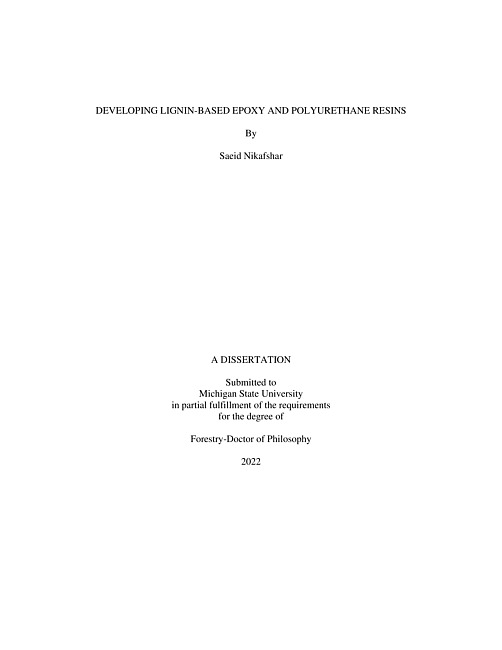 DEVELOPING LIGNIN-BASED EPOXY AND POLYURETHANE RESINS

By

Saeid Nikafshar

A DISSERTATION

Submitted to
Michigan State University
in partial fulfillment of the requirements
for the degree of

Forestry-Doctor of Philosophy

2022